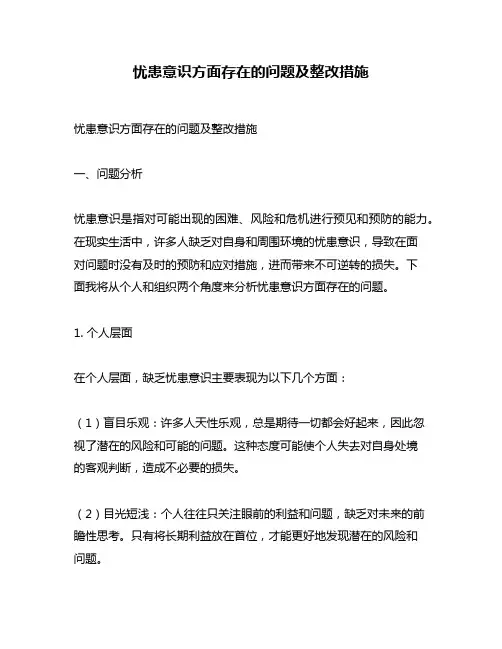 忧患意识方面存在的问题及整改措施

忧患意识方面存在的问题及整改措施

一、问题分析

忧患意识是指对可能出现的困难、风险和危机进行预见和预防的能力。在现实生活中，许多人缺乏对自身和周围环境的忧患意识，导致在面对问题时没有及时的预防和应对措施，进而带来不可逆转的损失。下面我将从个人和组织两个角度来分析忧患意识方面存在的问题。

1. 个人层面

在个人层面，缺乏忧患意识主要表现为以下几个方面：

（1）盲目乐观：许多人天性乐观，总是期待一切都会好起来，因此忽视了潜在的风险和可能的问题。这种态度可能使个人失去对自身处境的客观判断，造成不必要的损失。

（2）目光短浅：个人往往只关注眼前的利益和问题，缺乏对未来的前瞻性思考。只有将长期利益放在首位，才能更好地发现潜在的风险和问题。